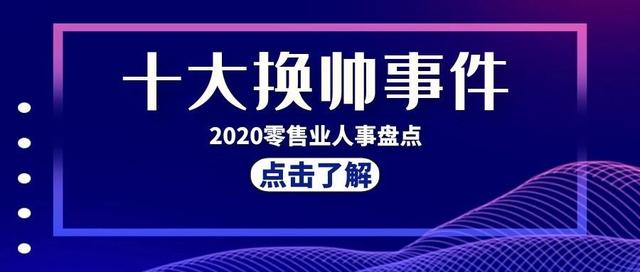 十大换帅事件

2020零售业人事盘点

点击了解